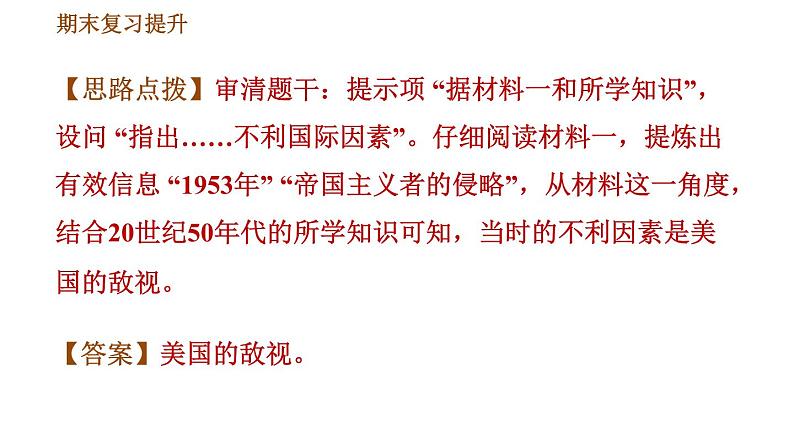 期末复习提升

【思路点拨】审清题干：提示项“据材料一和所学知识”，设问“指出……不利国际因素”。仔细阅读材料一，提炼出有效信息“1953年”“帝国主义者的侵略”，从材料这一角度，结合20世纪50年代的所学知识可知，当时的不利因素是美国的敌视。

【答案】美国的敌视。